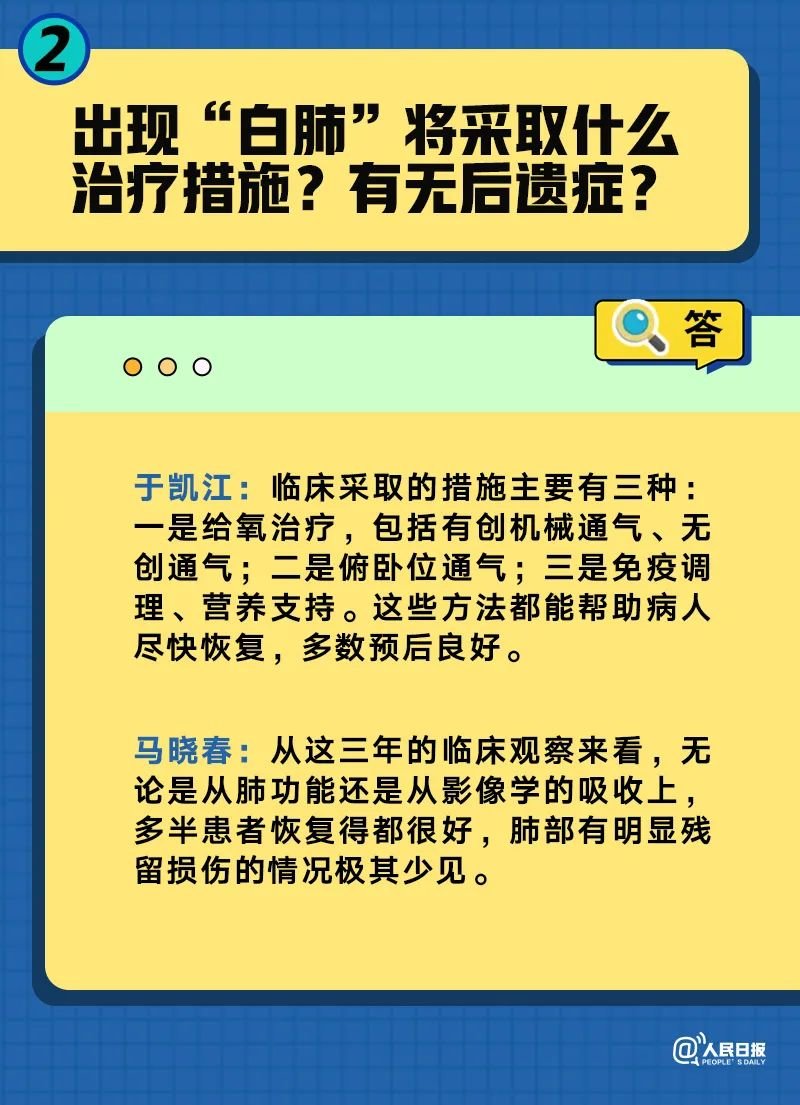 2

出现“白肺”将采取什么治疗措施？有无后遗症？

答

于凯江：临床采取的措施主要有三种：一是给氧治疗，包括有创机械通气、无创通气；二是俯卧位通气；三是免疫调理、营养支持。这些方法都能帮助病人尽快恢复，多数预后良好。

马晓春：从这三年的临床观察来看，无论是从肺功能还是从影像学的吸收上，多半患者恢复得都很好，肺部有明显残留损伤的情况极其少见。

@人民日报 PEOPLE'S DAILY